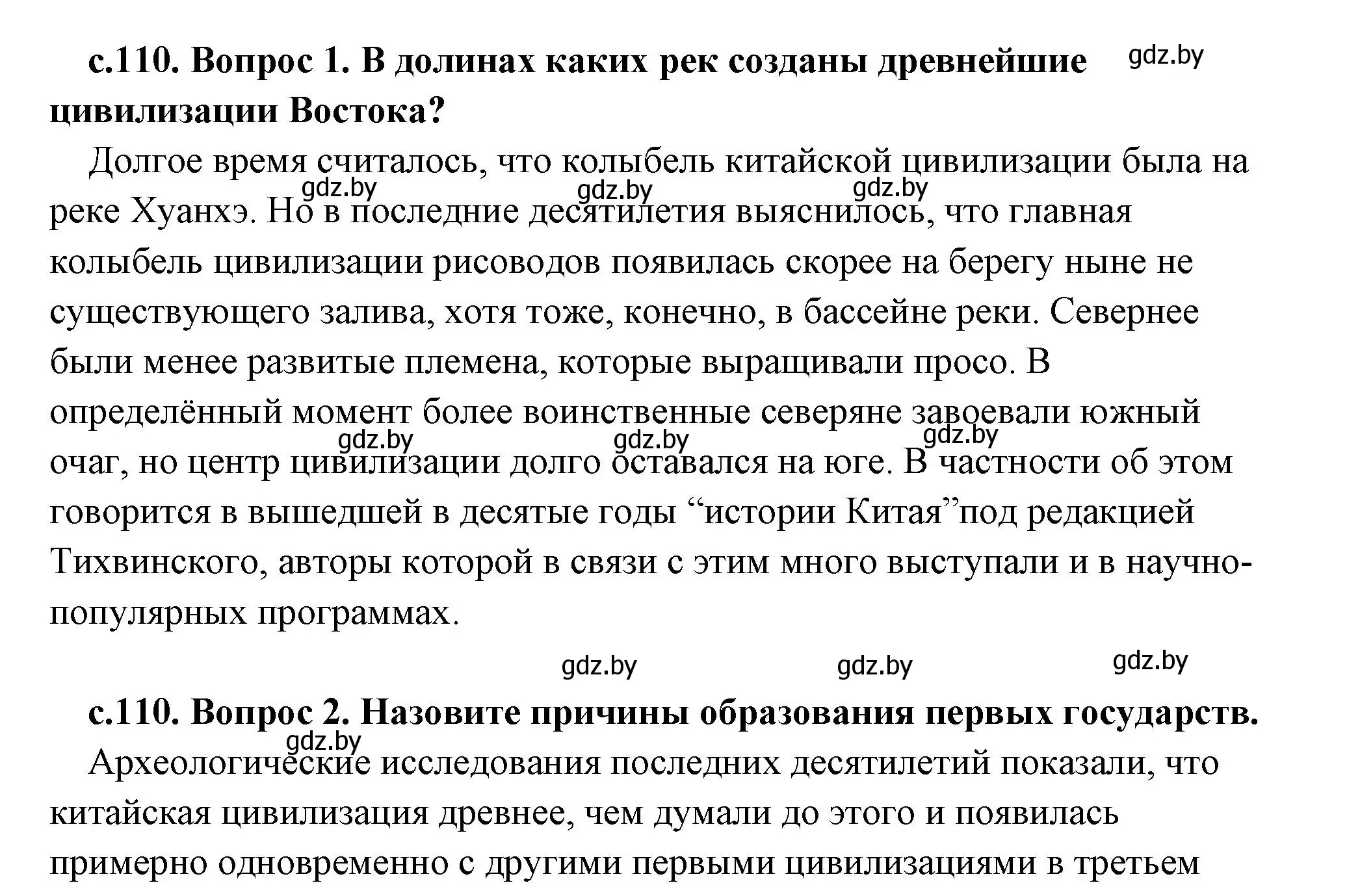 с.110. Вопрос 1. В долинах каких рек созданы древнейшие цивилизации Востока?

gdz.by

Долгое время считалось, что колыбель китайской цивилизации была на реке Хуанхэ. Но в последние десятилетия выяснилось, что главная колыбель цивилизации рисоводов появилась скорее на берегу ныне не существующего залива, хотя тоже, конечно, в бассейне реки. Севернее были менее развитые племена, которые выращивали просо. В определённый момент более воинственные северяне завоевали южный очаг, но центр цивилизации долго оставался на юге. В частности об этом говорится в вышедшей в десятые годы “истории Китая”под редакцией Тихвинского, авторы которой в связи с этим много выступали и в научно-популярных программах.

gdz.by gdz.by gdz.by gdz.by gdz.by gdz.by

gdz.by gdz.by gdz.by

с.110. Вопрос 2. Назовите причины образования первых государств.

gdz.by

Археологические исследования последних десятилетий показали, что китайская цивилизация древнее, чем думали до этого и появилась примерно одновременно с другими первыми цивилизациями в третьем